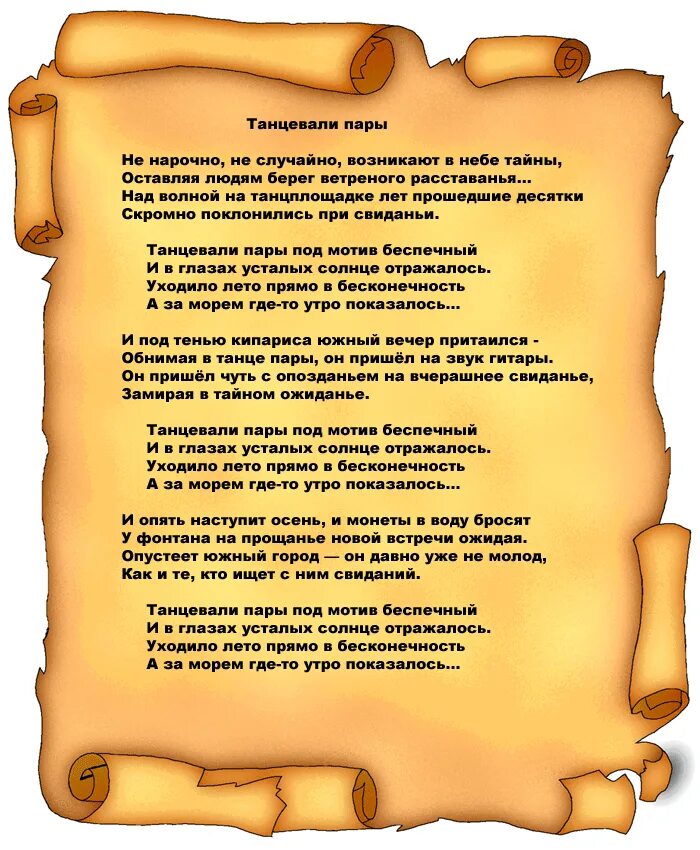 Танцевали пары

Не нарочно, не случайно, возникают в небе тайны,
Оставляя людям берег ветреного расставанья...
Над волной на танцплощадке лет прошедшие десятки
Скромно поклонились при свиданьи.

Танцевали пары под мотив беспечный
И в глазах усталых солнце отражалось.
Уходило лето прямо в бесконечность
А за морем где-то утро показалось...

И под тенью кипариса южный вечер притаился -
Обнимая в танце пары, он пришёл на звук гитары.
Он пришёл чуть с опозданьем на вчерашнее свиданье,
Замирая в тайном ожиданье.

Танцевали пары под мотив беспечный
И в глазах усталых солнце отражалось.
Уходило лето прямо в бесконечность
А за морем где-то утро показалось...

И опять наступит осень, и монеты в воду бросят
У фонтана на прощанье новой встречи ожидая.
Опустеет южный город — он давно уже не молод,
Как и те, кто ищет с ним свиданий.

Танцевали пары под мотив беспечный
И в глазах усталых солнце отражалось.
Уходило лето прямо в бесконечность
А за морем где-то утро показалось...